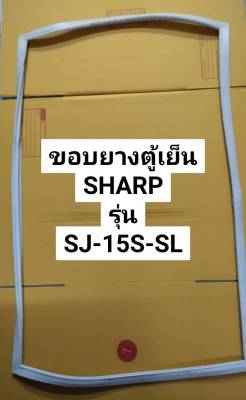 ขอบยางตู้เย็น
SHARP
รุ่น
SJ-15S-SL